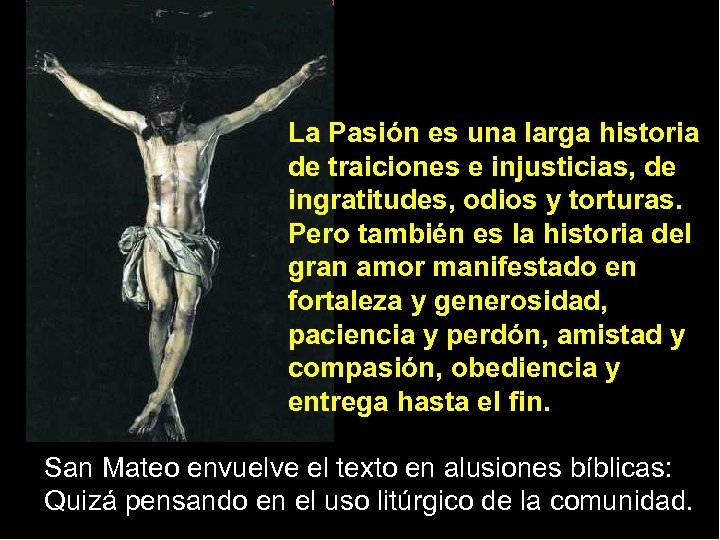 La Pasión es una larga historia de traiciones e injusticias, de ingratitudes, odios y torturas. Pero también es la historia del gran amor manifestado en fortaleza y generosidad, paciencia y perdón, amistad y compasión, obediencia y entrega hasta el fin.

San Mateo envuelve el texto en alusiones bíblicas: Quizá pensando en el uso litúrgico de la comunidad.